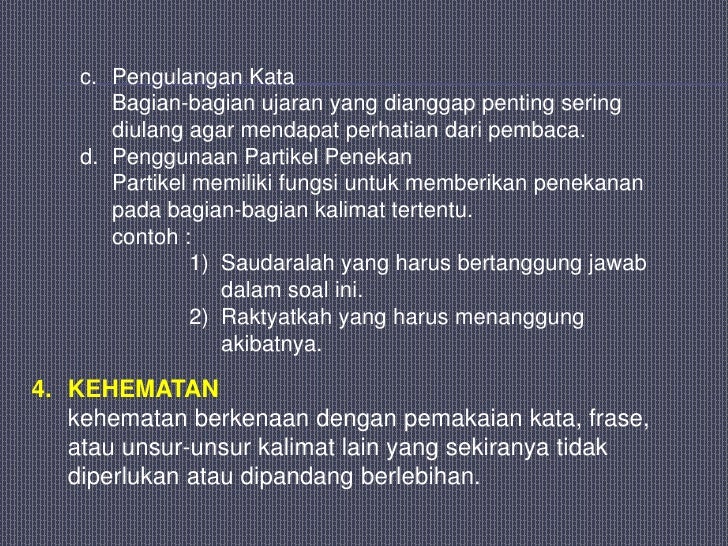 c. Pengulangan Kata
Bagian-bagian ujaran yang dianggap penting sering diulang agar mendapat perhatian dari pembaca.
d. Penggunaan Partikel Penekan
Partikel memiliki fungsi untuk memberikan penekanan pada bagian-bagian kalimat tertentu.
contoh :
1) Saudaralah yang harus bertanggung jawab dalam soal ini.
2) Raktyatkah yang harus menanggung akibatnya.

4. KEHEMATAN
kehematan berkenaan dengan pemakaian kata, frase, atau unsur-unsur kalimat lain yang sekiranya tidak diperlukan atau dipandang berlebihan.